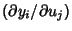 $(\partial y_i / \partial u_j)$